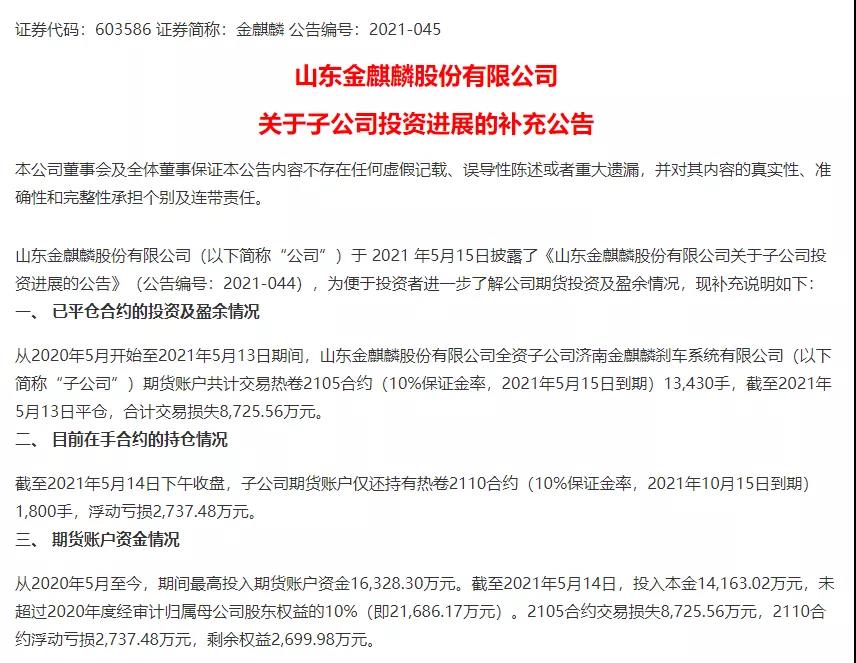 证券代码：603586 证券简称：金麒麟 公告编号：2021-045

山东金麒麟股份有限公司

关于子公司投资进展的补充公告

本公司董事会及全体董事保证本公告内容不存在任何虚假记载、误导性陈述或者重大遗漏，并对其内容的真实性、准确性和完整性承担个别及连带责任。

山东金麒麟股份有限公司（以下简称“公司”）于 2021 年5月15日披露了《山东金麒麟股份有限公司关于子公司投资进展的公告》（公告编号：2021-044），为便于投资者进一步了解公司期货投资及盈余情况，现补充说明如下：

一、 已平仓合约的投资及盈余情况

从2020年5月开始至2021年5月13日期间，山东金麒麟股份有限公司全资子公司济南金麒麟刹车系统有限公司（以下简称“子公司”）期货账户共计交易热卷2105合约（10%保证金率，2021年5月15日到期）13,430手，截至2021年5月13日平仓，合计交易损失8,725.56万元。

二、 目前在手合约的持仓情况

截至2021年5月14日下午收盘，子公司期货账户仅还持有热卷2110合约（10%保证金率，2021年10月15日到期）1,800手，浮动亏损2,737.48万元。

三、 期货账户资金情况

从2020年5月至今，期间最高投入期货账户资金16,328.30万元。截至2021年5月14日，投入本金14,163.02万元，未超过2020年度经审计归属母公司股东权益的10%（即21,686.17万元）。2105合约交易损失8,725.56万元，2110合约浮动亏损2,737.48万元，剩余权益2,699.98万元。